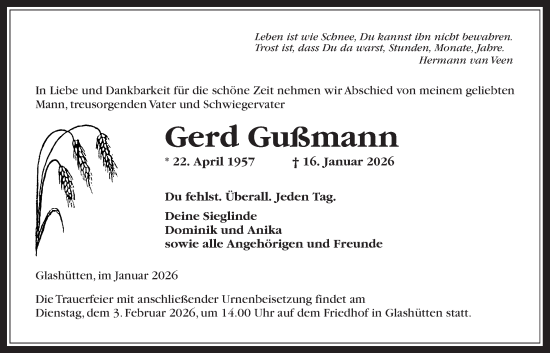 Leben ist wie Schnee, Du kannst ihn nicht bewahren.
Trost ist, dass Du da warst, Stunden, Monate, Jahre.
Hermann van Veen

In Liebe und Dankbarkeit für die schöne Zeit nehmen wir Abschied von meinem geliebten Mann, treusorgenden Vater und Schwiegervater

Gerd Gußmann

* 22. April 1957 † 16. Januar 2026

Du fehlst. Überall. Jeden Tag.

Deine Sieglinde
Dominik und Anika
sowie alle Angehörigen und Freunde

Glashütten, im Januar 2026

Die Trauerfeier mit anschließender Urnenbeisetzung findet am Dienstag, dem 3. Februar 2026, um 14.00 Uhr auf dem Friedhof in Glashütten statt.